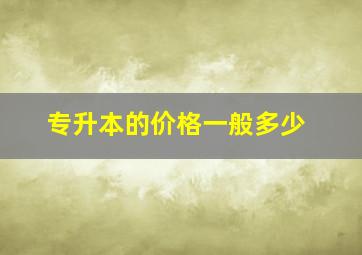 专升本的价格一般多少